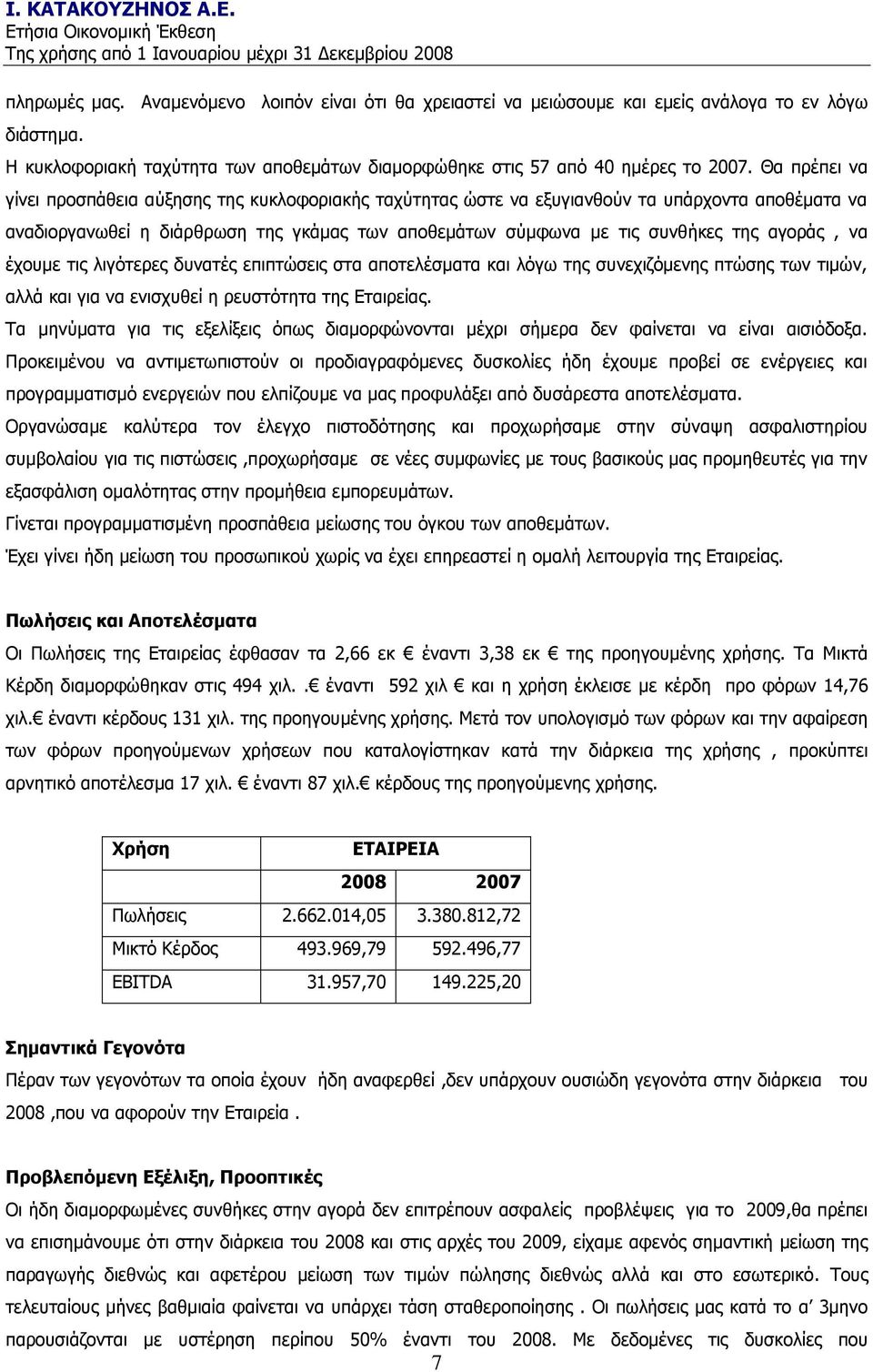 Ι. ΚΑΤΑΚΟΥΖΗΝΟΣ Α.Ε.
Ετήσια Οικονομική Έκθεση
Της χρήσης από 1 Ιανουαρίου μέχρι 31 Δεκεμβρίου 2008

πληρωμές μας. Αναμενόμενο λοιπόν είναι ότι θα χρειαστεί να μειώσουμε και εμείς ανάλογα το εν λόγω διάστημα.
Η κυκλοφοριακή ταχύτητα των αποθεμάτων διαμορφώθηκε στις 57 από 40 ημέρες το 2007. Θα πρέπει να γίνει προσπάθεια αύξησης της κυκλοφοριακής ταχύτητας ώστε να εξυγιανθούν τα υπάρχοντα αποθέματα να αναδιοργανωθεί η διάρθρωση της γκάμας των αποθεμάτων σύμφωνα με τις συνθήκες της αγοράς , να έχουμε τις λιγότερες δυνατές επιπτώσεις στα αποτελέσματα και λόγω της συνεχιζόμενης πτώσης των τιμών, αλλά και για να ενισχυθεί η ρευστότητα της Εταιρείας.
Τα μηνύματα για τις εξελίξεις όπως διαμορφώνονται μέχρι σήμερα δεν φαίνεται να είναι αισιόδοξα. Προκειμένου να αντιμετωπιστούν οι προδιαγραφόμενες δυσκολίες ήδη έχουμε προβεί σε ενέργειες και προγραμματισμό ενεργειών που ελπίζουμε να μας προφυλάξει από δυσάρεστα αποτελέσματα.
Οργανώσαμε καλύτερα τον έλεγχο πιστοδότησης και προχωρήσαμε στην σύναψη ασφαλιστηρίου συμβολαίου για τις πιστώσεις ,προχωρήσαμε σε νέες συμφωνίες με τους βασικούς μας προμηθευτές για την εξασφάλιση ομαλότητας στην προμήθεια εμπορευμάτων.
Γίνεται προγραμματισμένη προσπάθεια μείωσης του όγκου των αποθεμάτων.
Έχει γίνει ήδη μείωση του προσωπικού χωρίς να έχει επηρεαστεί η ομαλή λειτουργία της Εταιρείας.

Πωλήσεις και Αποτελέσματα
Οι Πωλήσεις της Εταιρείας έφθασαν τα 2,66 εκ € έναντι 3,38 εκ € της προηγουμένης χρήσης. Τα Μικτά Κέρδη διαμορφώθηκαν στις 494 χιλ. .€ έναντι 592 χιλ € και η χρήση έκλεισε με κέρδη προ φόρων 14,76 χιλ.€ έναντι κέρδους 131 χιλ. της προηγουμένης χρήσης. Μετά τον υπολογισμό των φόρων και την αφαίρεση των φόρων προηγούμενων χρήσεων που καταλογίστηκαν κατά την διάρκεια της χρήσης , προκύπτει αρνητικό αποτέλεσμα 17 χιλ. € έναντι 87 χιλ.€ κέρδους της προηγούμενης χρήσης.

| Χρήση | ΕΤΑΙΡΕΙΑ | |
|---|---|---|
| | 2008 | 2007 |
| Πωλήσεις | 2.662.014,05 | 3.380.812,72 |
| Μικτό Κέρδος | 493.969,79 | 592.496,77 |
| EBITDA | 31.957,70 | 149.225,20 |

Σημαντικά Γεγονότα
Πέραν των γεγονότων τα οποία έχουν ήδη αναφερθεί ,δεν υπάρχουν ουσιώδη γεγονότα στην διάρκεια του 2008 ,που να αφορούν την Εταιρεία .

Προβλεπόμενη Εξέλιξη, Προοπτικές
Οι ήδη διαμορφωμένες συνθήκες στην αγορά δεν επιτρέπουν ασφαλείς προβλέψεις για το 2009,θα πρέπει να επισημάνουμε ότι στην διάρκεια του 2008 και στις αρχές του 2009, είχαμε αφενός σημαντική μείωση της παραγωγής διεθνώς και αφετέρου μείωση των τιμών πώλησης διεθνώς αλλά και στο εσωτερικό. Τους τελευταίους μήνες βαθμιαία φαίνεται να υπάρχει τάση σταθεροποίησης . Οι πωλήσεις μας κατά το α' 3μηνο παρουσιάζονται με υστέρηση περίπου 50% έναντι του 2008. Με δεδομένες τις δυσκολίες που
7